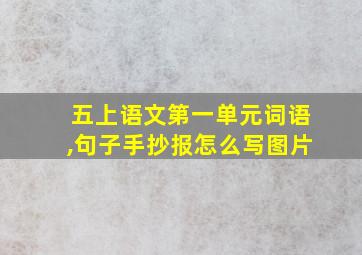 五上语文第一单元词语,句子手抄报怎么写图片